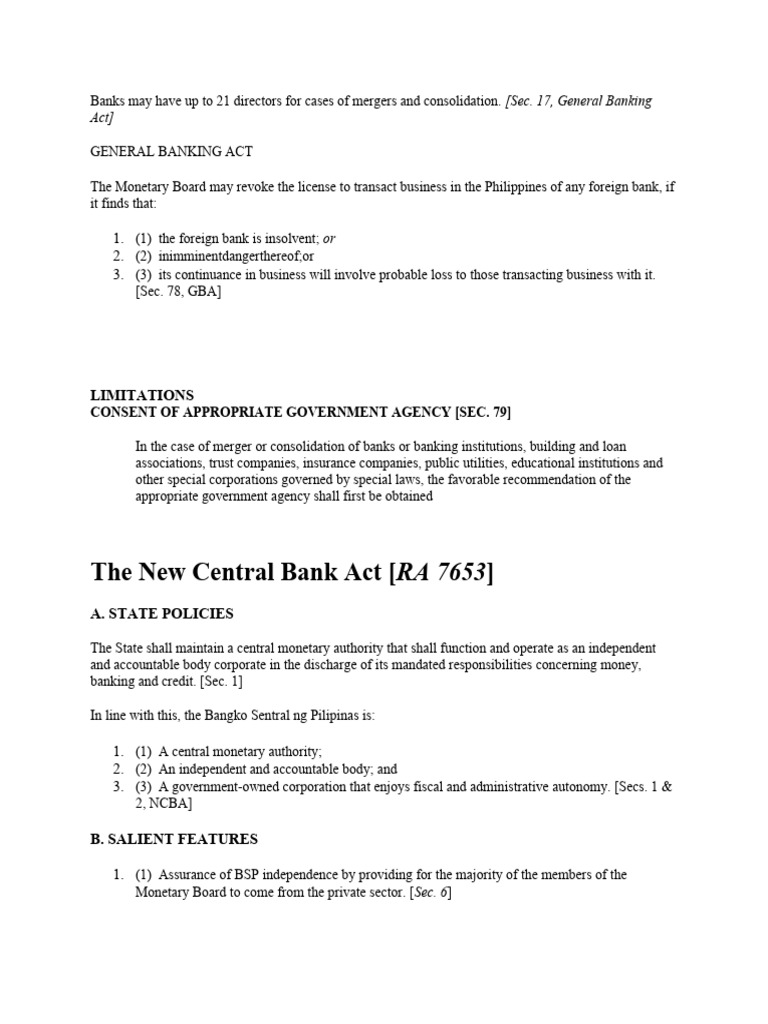 Banks may have up to 21 directors for cases of mergers and consolidation. [Sec. 17, General Banking Act]

GENERAL BANKING ACT

The Monetary Board may revoke the license to transact business in the Philippines of any foreign bank, if it finds that:

1. (1) the foreign bank is insolvent; or
2. (2) inimminentdangerthereof;or
3. (3) its continuance in business will involve probable loss to those transacting business with it. [Sec. 78, GBA]

LIMITATIONS
CONSENT OF APPROPRIATE GOVERNMENT AGENCY [SEC. 79]

In the case of merger or consolidation of banks or banking institutions, building and loan associations, trust companies, insurance companies, public utilities, educational institutions and other special corporations governed by special laws, the favorable recommendation of the appropriate government agency shall first be obtained

The New Central Bank Act [RA 7653]

A. STATE POLICIES

The State shall maintain a central monetary authority that shall function and operate as an independent and accountable body corporate in the discharge of its mandated responsibilities concerning money, banking and credit. [Sec. 1]

In line with this, the Bangko Sentral ng Pilipinas is:

1. (1) A central monetary authority;
2. (2) An independent and accountable body; and
3. (3) A government-owned corporation that enjoys fiscal and administrative autonomy. [Secs. 1 & 2, NCBA]

B. SALIENT FEATURES

1. (1) Assurance of BSP independence by providing for the majority of the members of the Monetary Board to come from the private sector. [Sec. 6]